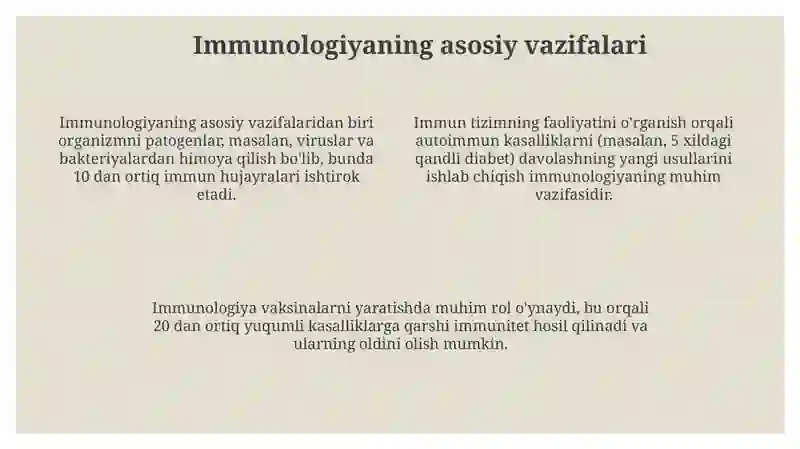 Immunologiyaning asosiy vazifalari

Immunologiyaning asosiy vazifalaridan biri organizmni patogenlar, masalan, viruslar va bakteriyalardan himoya qilish bo'lib, bunda 10 dan ortiq immun hujayralari ishtirok etadi.

Immun tizimning faoliyatini o'rganish orqali autoimmun kasalliklarni (masalan, 5 xildagi qandli diabet) davolashning yangi usullarini ishlab chiqish immunologiyaning muhim vazifasidir.

Immunologiya vaksinalarni yaratishda muhim rol o'ynaydi, bu orqali 20 dan ortiq yuqumli kasalliklarga qarshi immunitet hosil qilinadi va ularning oldini olish mumkin.